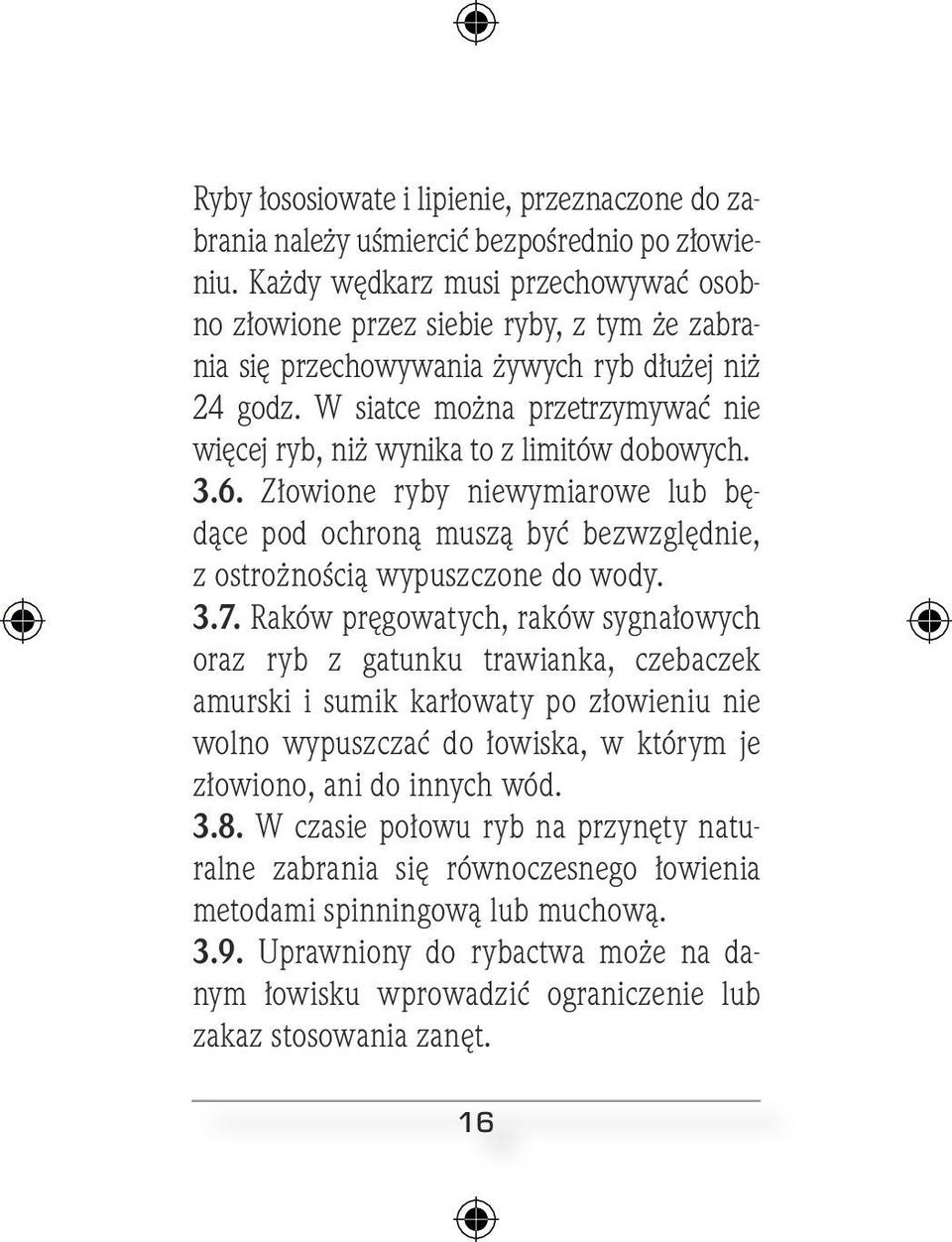 Ryby łososiowate i lipienie, przeznaczone do zabrania należy uśmiercić bezpośrednio po złowieniu. Każdy wędkarz musi przechowywać osobno złowione przez siebie ryby, z tym że zabrania się przechowywania żywych ryb dłużej niż 24 godz. W siatce można przetrzymywać nie więcej ryb, niż wynika to z limitów dobowych.

3.6. Złowione ryby niewymiarowe lub będące pod ochroną muszą być bezwzględnie, z ostrożnością wypuszczone do wody.

3.7. Raków pręgowatych, raków sygnałowych oraz ryb z gatunku trawianka, czebaczek amurski i sumik karłowaty po złowieniu nie wolno wypuszczać do łowiska, w którym je złowiono, ani do innych wód.

3.8. W czasie połowu ryb na przynęty naturalne zabrania się równoczesnego łowienia metodami spinningową lub muchową.

3.9. Uprawniony do rybactwa może na danym łowisku wprowadzić ograniczenie lub zakaz stosowania zanęt.

16